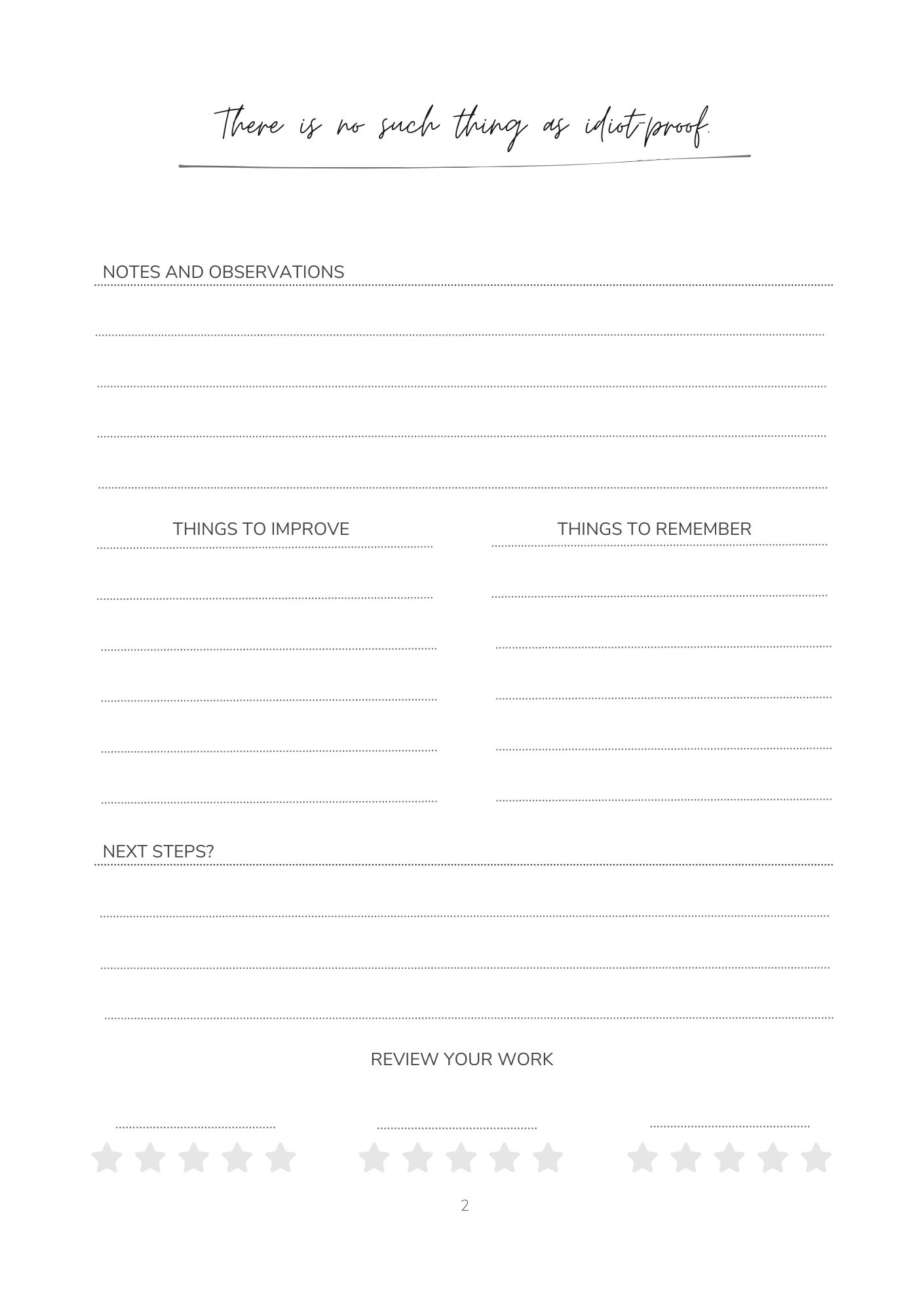 There is no such thing as idiot-proof.

NOTES AND OBSERVATIONS

THINGS TO IMPROVE

THINGS TO REMEMBER

NEXT STEPS?

REVIEW YOUR WORK

2